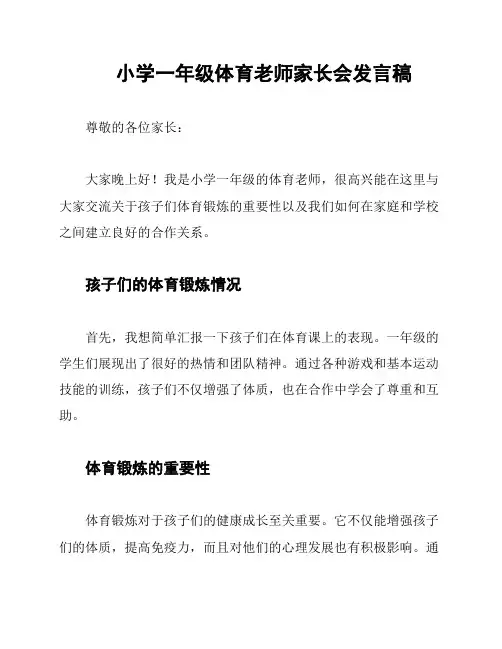 小学一年级体育老师家长会发言稿

尊敬的各位家长：

大家晚上好！我是小学一年级的体育老师，很高兴能在这里与大家交流关于孩子们体育锻炼的重要性以及我们如何在家庭和学校之间建立良好的合作关系。

孩子们的体育锻炼情况

首先，我想简单汇报一下孩子们在体育课上的表现。一年级的学生们展现出了很好的热情和团队精神。通过各种游戏和基本运动技能的训练，孩子们不仅增强了体质，也在合作中学会了尊重和互助。

体育锻炼的重要性

体育锻炼对于孩子们的健康成长至关重要。它不仅能增强孩子们的体质，提高免疫力，而且对他们的心理发展也有积极影响。通